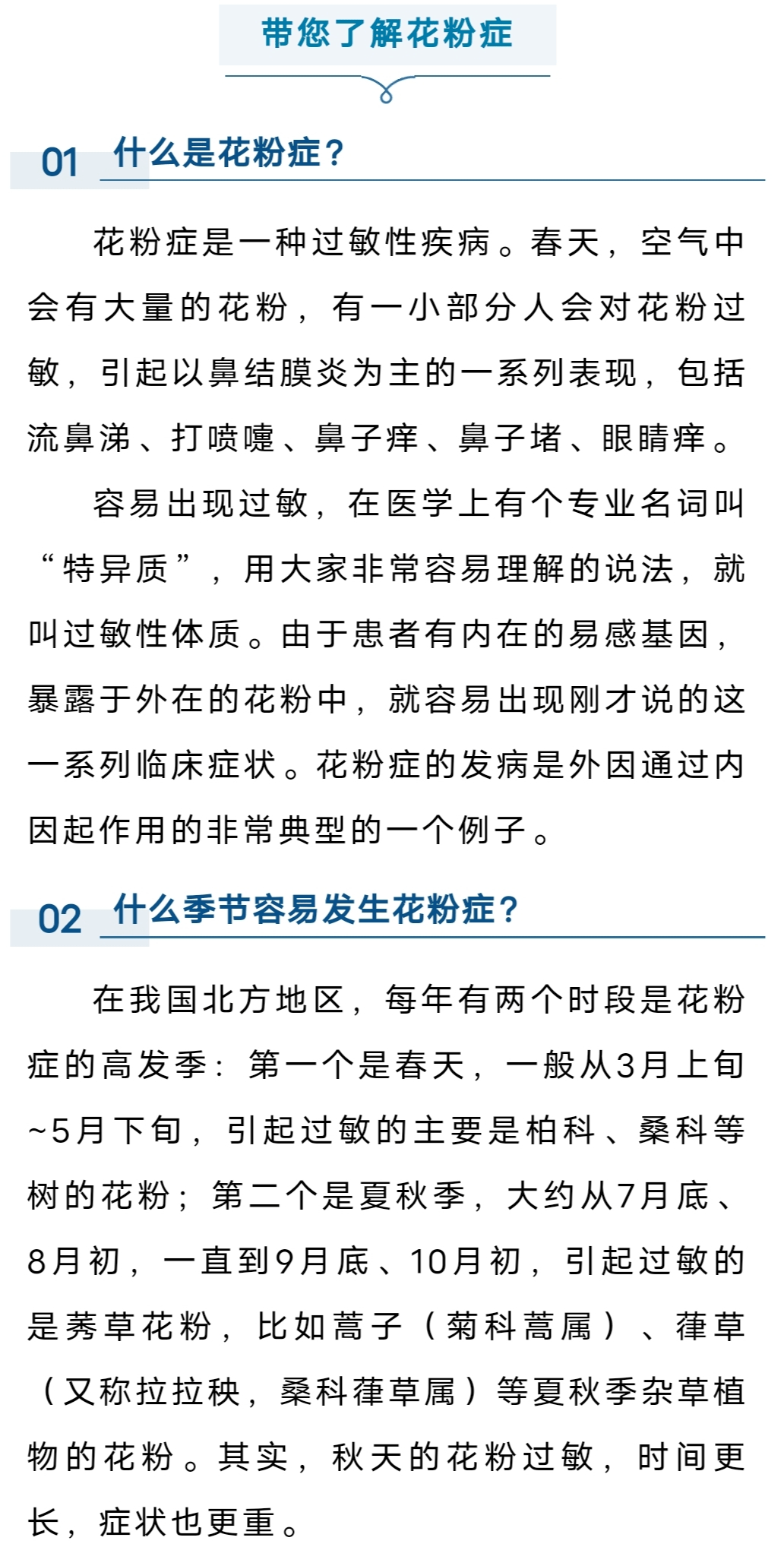 带您了解花粉症

01 什么是花粉症？

花粉症是一种过敏性疾病。春天，空气中会有大量的花粉，有一小部分人会对花粉过敏，引起以鼻结膜炎为主的一系列表现，包括流鼻涕、打喷嚏、鼻子痒、鼻子堵、眼睛痒。

容易出现过敏，在医学上有个专业名词叫“特异质”，用大家非常容易理解的说法，就叫过敏性体质。由于患者有内在的易感基因，暴露于外在的花粉中，就容易出现刚才说的这一系列临床症状。花粉症的发病是外因通过内因起作用的非常典型的一个例子。

02 什么季节容易发生花粉症？

在我国北方地区，每年有两个时段是花粉症的高发季：第一个是春天，一般从3月上旬~5月下旬，引起过敏的主要是柏科、桑科等树的花粉；第二个是夏秋季，大约从7月底、8月初，一直到9月底、10月初，引起过敏的是莠草花粉，比如蒿子（菊科蒿属）、葎草（又称拉拉秧，桑科葎草属）等夏秋季杂草植物的花粉。其实，秋天的花粉过敏，时间更长，症状也更重。